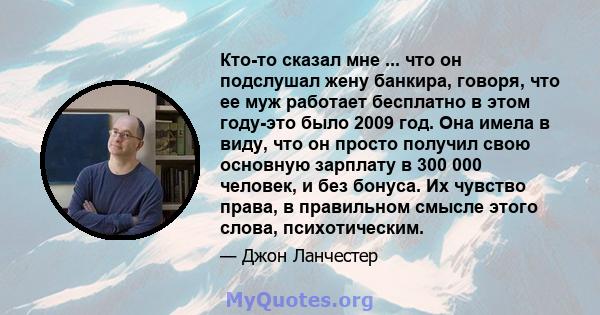 Кто-то сказал мне ... что он подслушал жену банкира, говоря, что ее муж работает бесплатно в этом году-это было 2009 год. Она имела в виду, что он просто получил свою основную зарплату в 300 000 человек, и без бонуса. Их чувство права, в правильном смысле этого слова, психотическим.

— Джон Ланчестер

MyQuotes.org